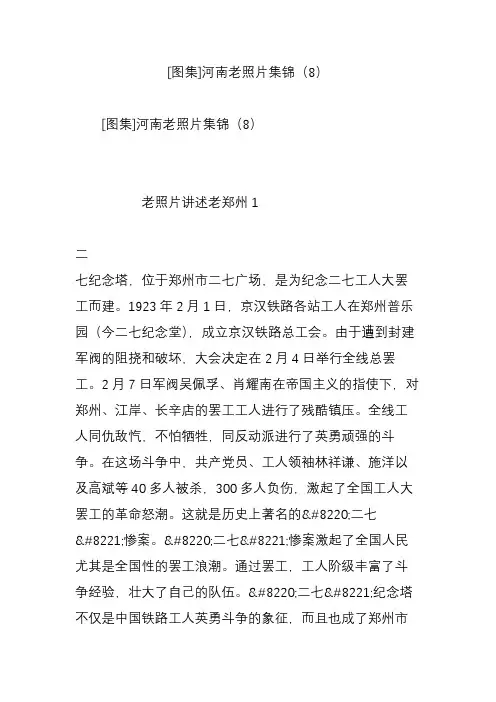 [图集]河南老照片集锦（8）

[图集]河南老照片集锦（8）

老照片讲述老郑州 1

二七纪念塔，位于郑州市二七广场，是为纪念二七工人大罢工而建。1923 年 2 月 1 日，京汉铁路各站工人在郑州普乐园（今二七纪念堂），成立京汉铁路总工会。由于遭到封建军阀的阻挠和破坏，大会决定在 2 月 4 日举行全线总罢工。2 月 7 日军阀吴佩孚、肖耀南在帝国主义的指使下，对郑州、江岸、长辛店的罢工工人进行了残酷镇压。全线工人同仇敌忾，不怕牺牲，同反动派进行了英勇顽强的斗争。在这场斗争中，共产党员、工人领袖林祥谦、施洋以及高斌等 40 多人被杀，300 多人负伤，激起了全国工人大罢工的革命怒潮。这就是历史上著名的&#8220;二七&#8221;惨案。&#8220;二七&#8221;惨案激起了全国人民尤其是全国性的罢工浪潮。通过罢工，工人阶级丰富了斗争经验，壮大了自己的队伍。&#8220;二七&#8221;纪念塔不仅是中国铁路工人英勇斗争的象征，而且也成了郑州市